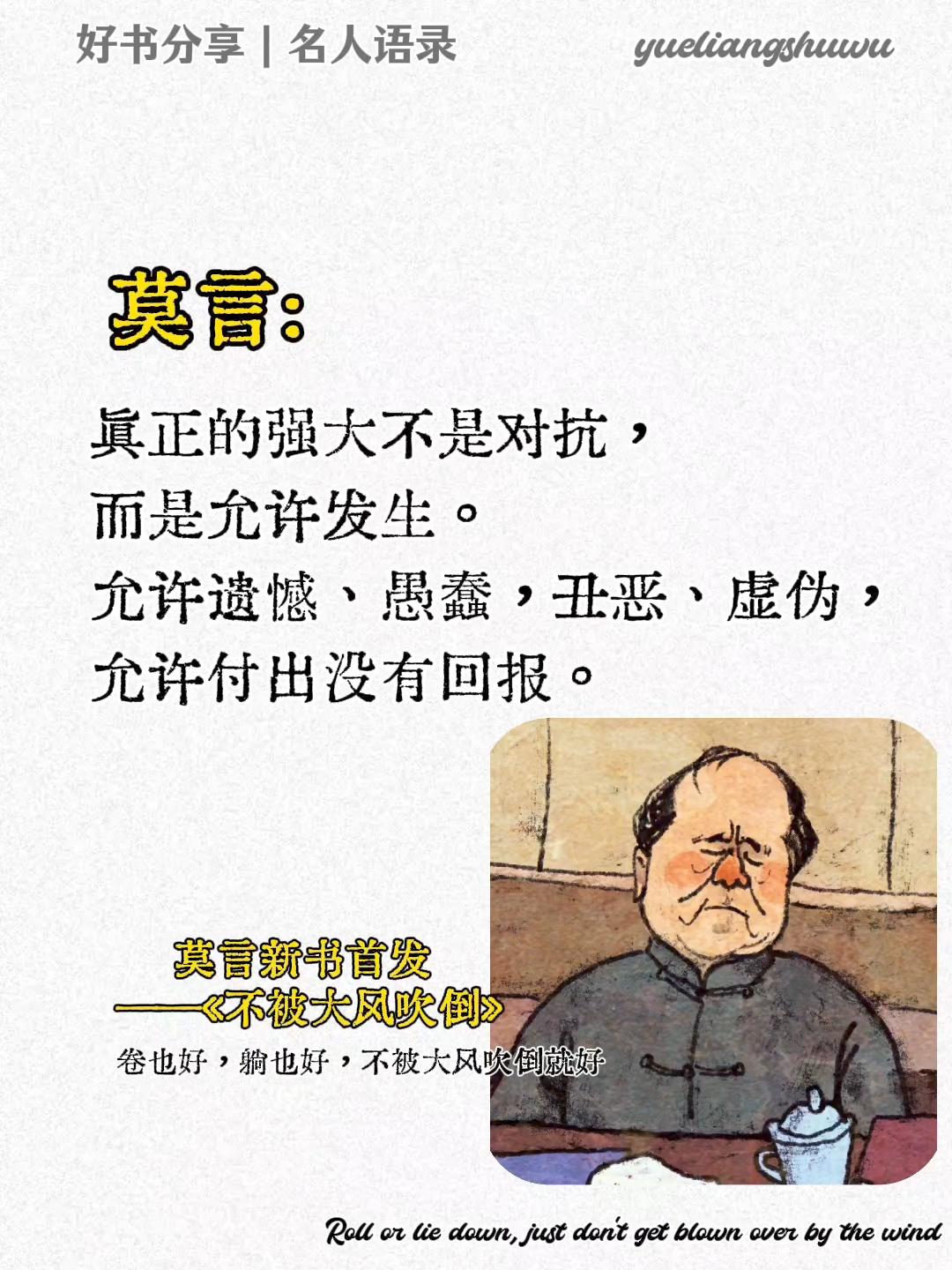 好书分享 | 名人语录

yueliangshuwu

莫言:

真正的强大不是对抗，
而是允许发生。
允许遗憾、愚蠢，丑恶、虚伪，
允许付出没有回报。

莫言新书首发
——《不被大风吹倒》

卷也好，躺也好，不被大风吹倒就好

Roll or lie down, just don't get blown over by the wind